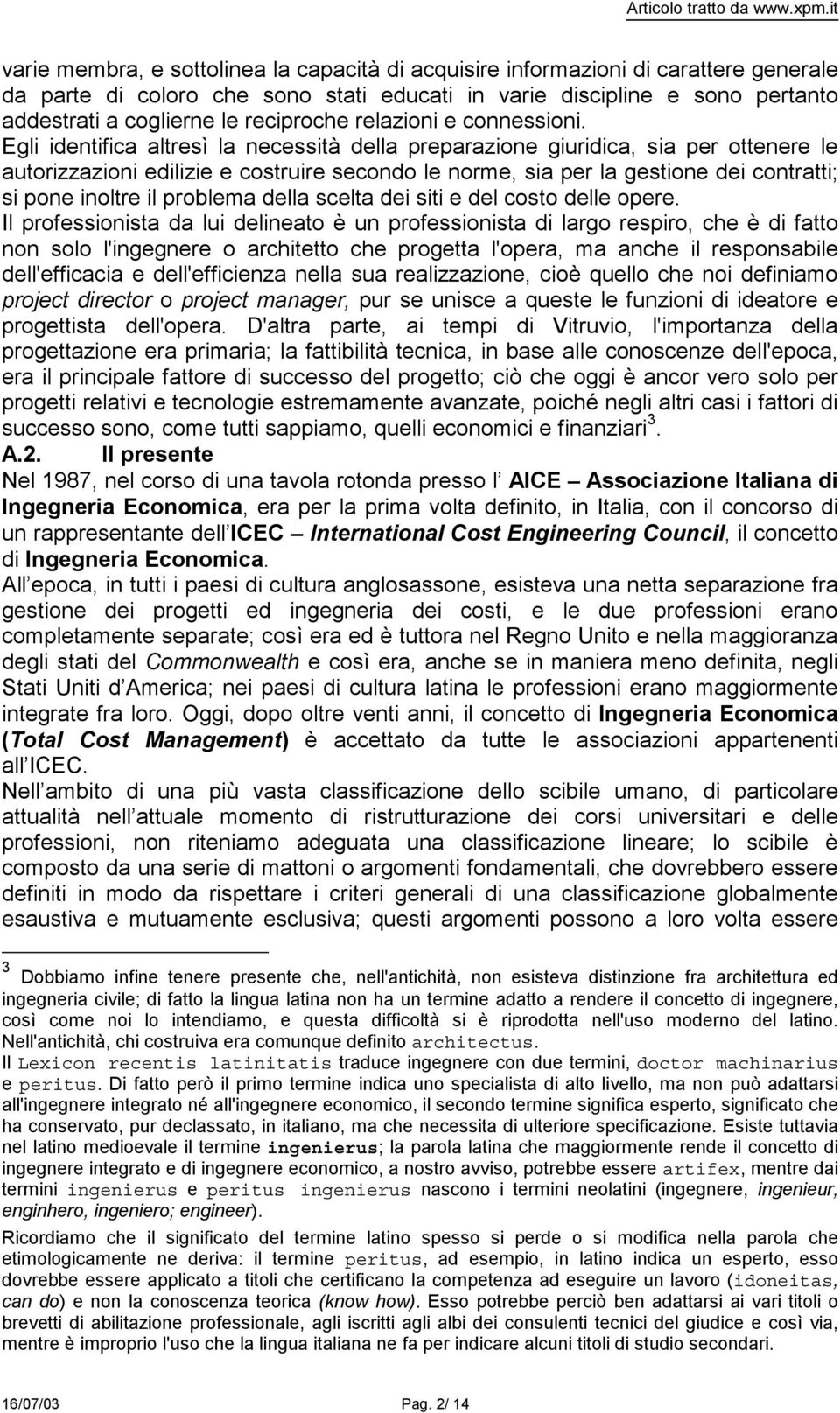 Articolo tratto da www.xpm.it

varie membra, e sottolinea la capacità di acquisire informazioni di carattere generale da parte di coloro che sono stati educati in varie discipline e sono pertanto addestrati a coglierne le reciproche relazioni e connessioni.
Egli identifica altresì la necessità della preparazione giuridica, sia per ottenere le autorizzazioni edilizie e costruire secondo le norme, sia per la gestione dei contratti; si pone inoltre il problema della scelta dei siti e del costo delle opere.
Il professionista da lui delineato è un professionista di largo respiro, che è di fatto non solo l'ingegnere o architetto che progetta l'opera, ma anche il responsabile dell'efficacia e dell'efficienza nella sua realizzazione, cioè quello che noi definiamo project director o project manager, pur se unisce a queste le funzioni di ideatore e progettista dell'opera. D'altra parte, ai tempi di Vitruvio, l'importanza della progettazione era primaria; la fattibilità tecnica, in base alle conoscenze dell'epoca, era il principale fattore di successo del progetto; ciò che oggi è ancor vero solo per progetti relativi e tecnologie estremamente avanzate, poiché negli altri casi i fattori di successo sono, come tutti sappiamo, quelli economici e finanziari $^3$.
A.2. Il presente
Nel 1987, nel corso di una tavola rotonda presso l AICE – Associazione Italiana di Ingegneria Economica, era per la prima volta definito, in Italia, con il concorso di un rappresentante dell ICEC – International Cost Engineering Council, il concetto di Ingegneria Economica.
All epoca, in tutti i paesi di cultura anglosassone, esisteva una netta separazione fra gestione dei progetti ed ingegneria dei costi, e le due professioni erano completamente separate; così era ed è tuttora nel Regno Unito e nella maggioranza degli stati del Commonwealth e così era, anche se in maniera meno definita, negli Stati Uniti d America; nei paesi di cultura latina le professioni erano maggiormente integrate fra loro. Oggi, dopo oltre venti anni, il concetto di Ingegneria Economica (Total Cost Management) è accettato da tutte le associazioni appartenenti all ICEC.
Nell ambito di una più vasta classificazione dello scibile umano, di particolare attualità nell attuale momento di ristrutturazione dei corsi universitari e delle professioni, non riteniamo adeguata una classificazione lineare; lo scibile è composto da una serie di mattoni o argomenti fondamentali, che dovrebbero essere definiti in modo da rispettare i criteri generali di una classificazione globalmente esaustiva e mutuamente esclusiva; questi argomenti possono a loro volta essere

$^3$ Dobbiamo infine tenere presente che, nell'antichità, non esisteva distinzione fra architettura ed ingegneria civile; di fatto la lingua latina non ha un termine adatto a rendere il concetto di ingegnere, così come noi lo intendiamo, e questa difficoltà si è riprodotta nell'uso moderno del latino. Nell'antichità, chi costruiva era comunque definito architectus.
Il Lexicon recentis latinitatis traduce ingegnere con due termini, doctor machinarius e peritus. Di fatto però il primo termine indica uno specialista di alto livello, ma non può adattarsi all'ingegnere integrato né all'ingegnere economico, il secondo termine significa esperto, significato che ha conservato, pur declassato, in italiano, ma che necessita di ulteriore specificazione. Esiste tuttavia nel latino medioevale il termine ingenierus; la parola latina che maggiormente rende il concetto di ingegnere integrato e di ingegnere economico, a nostro avviso, potrebbe essere artifex, mentre dai termini ingenierus e peritus ingenierus nascono i termini neolatini (ingegnere, ingenieur, enginhero, ingeniero; engineer).
Ricordiamo che il significato del termine latino spesso si perde o si modifica nella parola che etimologicamente ne deriva: il termine peritus, ad esempio, in latino indica un esperto, esso dovrebbe essere applicato a titoli che certificano la competenza ad eseguire un lavoro (idoneitas, can do) e non la conoscenza teorica (know how). Esso potrebbe perciò ben adattarsi ai vari titoli o brevetti di abilitazione professionale, agli iscritti agli albi dei consulenti tecnici del giudice e così via, mentre è improprio l'uso che la lingua italiana ne fa per indicare alcuni titoli di studio secondari.

16/07/03 Pag. 2/ 14